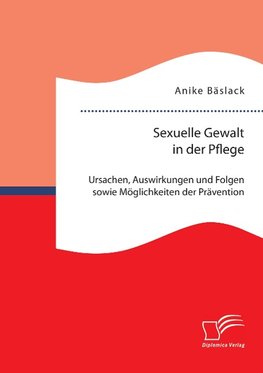 Anike Bäslack

Sexuelle Gewalt
in der Pflege

Ursachen, Auswirkungen und Folgen
sowie Möglichkeiten der Prävention

Diplomica Verlag